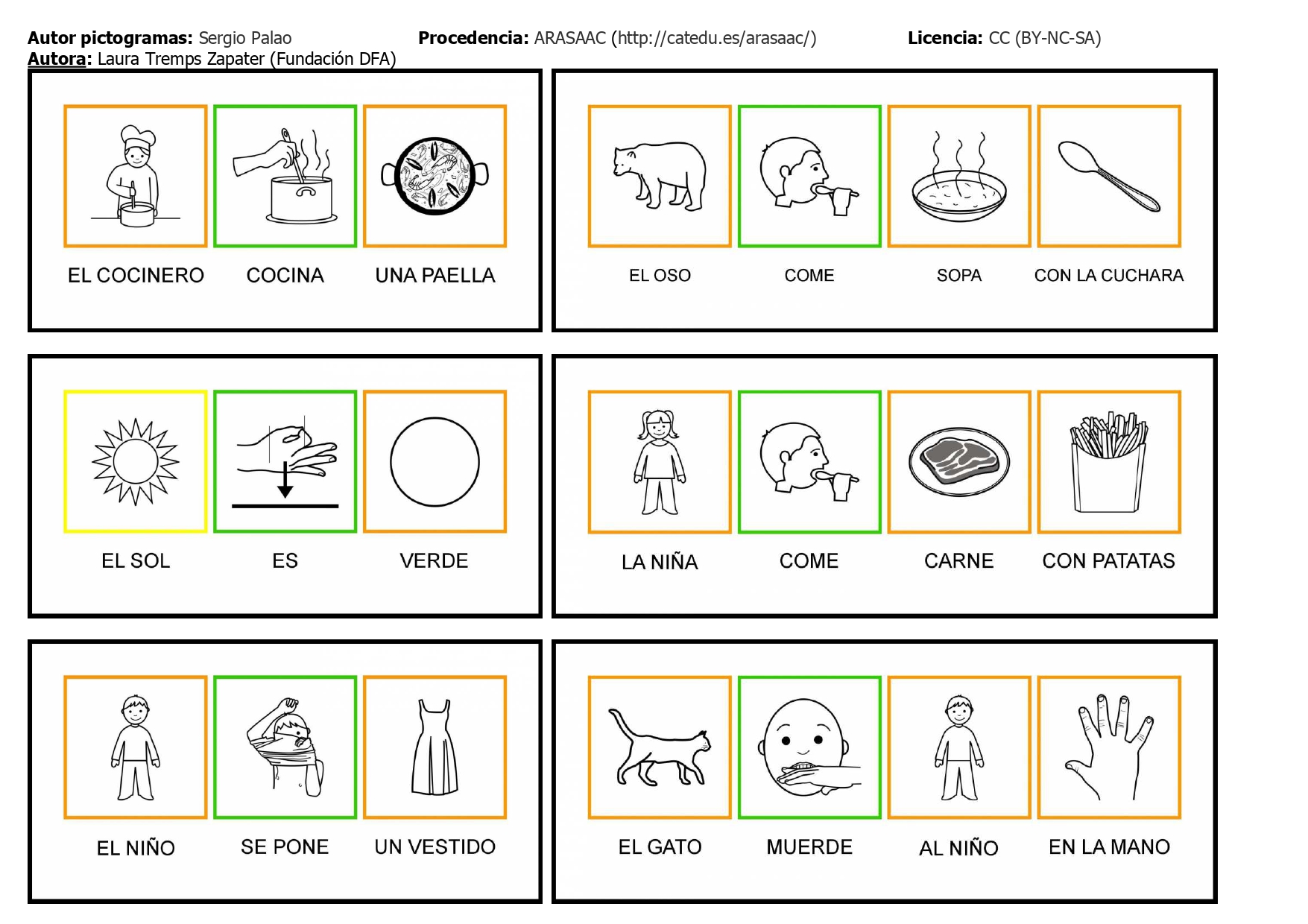 **Autor pictogramas:** Sergio Palao **Procedencia:** ARASAAC (http://catedu.es/arasaac/) **Licencia:** CC (BY-NC-SA)
**Autora:** Laura Tremps Zapater (Fundación DFA)

EL COCINERO COCINA UNA PAELLA

EL OSO COME SOPA CON LA CUCHARA

EL SOL ES VERDE

LA NIÑA COME CARNE CON PATATAS

EL NIÑO SE PONE UN VESTIDO

EL GATO MUERDE AL NIÑO EN LA MANO